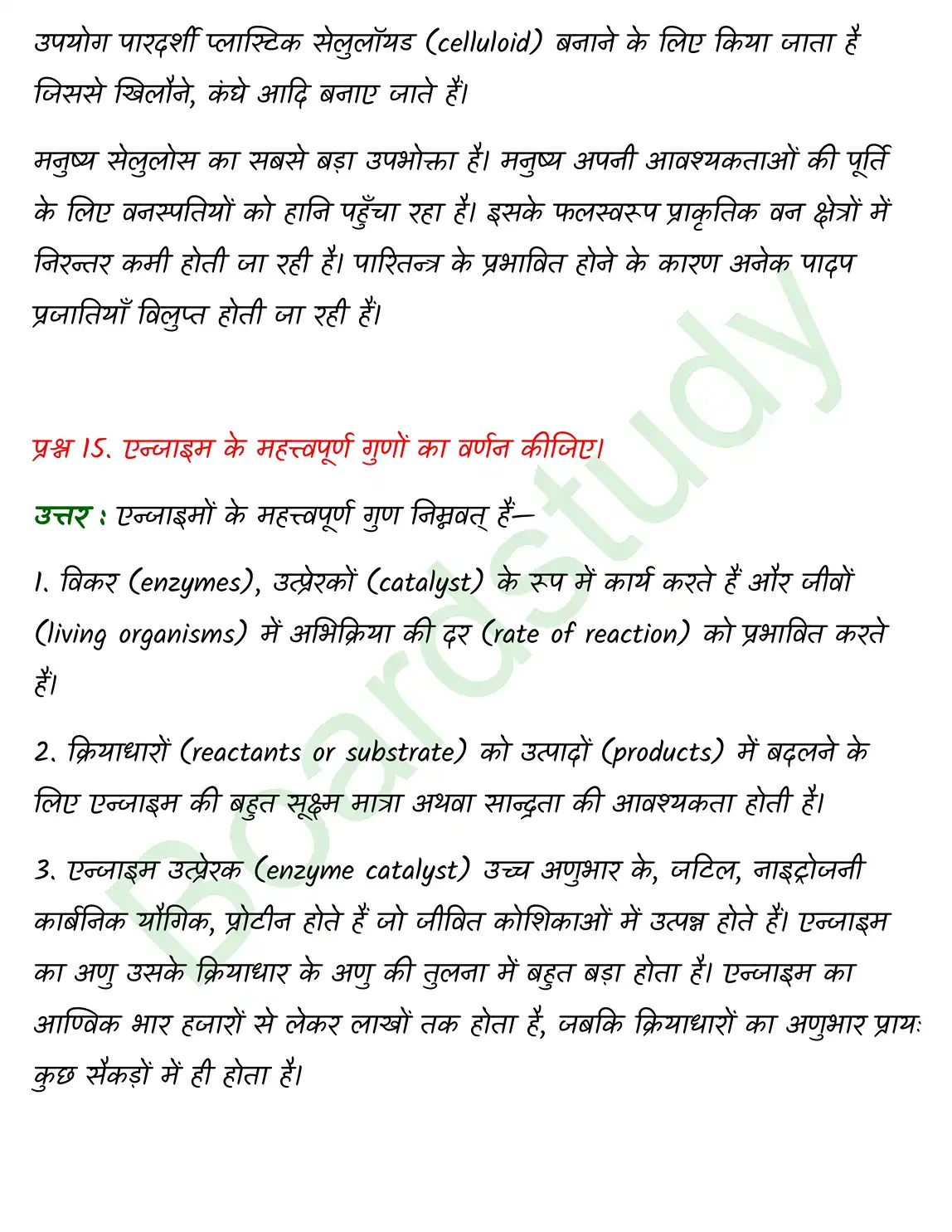 उपयोग पारदर्शी प्लास्टिक सेलुलॉयड (celluloid) बनाने के लिए किया जाता है जिससे खिलौने, कंघे आदि बनाए जाते हैं।

मनुष्य सेलुलोस का सबसे बड़ा उपभोक्ता है। मनुष्य अपनी आवश्यकताओं की पूर्ति के लिए वनस्पतियों को हानि पहुँचा रहा है। इसके फलस्वरूप प्राकृतिक वन क्षेत्रों में निरन्तर कमी होती जा रही है। पारितन्त्र के प्रभावित होने के कारण अनेक पादप प्रजातियाँ विलुप्त होती जा रही हैं।

प्रश्न 15. एन्जाइम के महत्त्वपूर्ण गुणों का वर्णन कीजिए।

उत्तर : एन्जाइमों के महत्त्वपूर्ण गुण निम्नवत् हैं—

1. विकर (enzymes), उत्प्रेरकों (catalyst) के रूप में कार्य करते हैं और जीवों (living organisms) में अभिक्रिया की दर (rate of reaction) को प्रभावित करते हैं।

2. क्रियाधारों (reactants or substrate) को उत्पादों (products) में बदलने के लिए एन्जाइम की बहुत सूक्ष्म मात्रा अथवा सान्द्रता की आवश्यकता होती है।

3. एन्जाइम उत्प्रेरक (enzyme catalyst) उच्च अणुभार के, जटिल, नाइट्रोजनी कार्बनिक यौगिक, प्रोटीन होते हैं जो जीवित कोशिकाओं में उत्पन्न होते हैं। एन्जाइम का अणु उसके क्रियाधार के अणु की तुलना में बहुत बड़ा होता है। एन्जाइम का आण्विक भार हजारों से लेकर लाखों तक होता है, जबकि क्रियाधारों का अणुभार प्रायः कुछ सैकड़ों में ही होता है।

Boardstudy